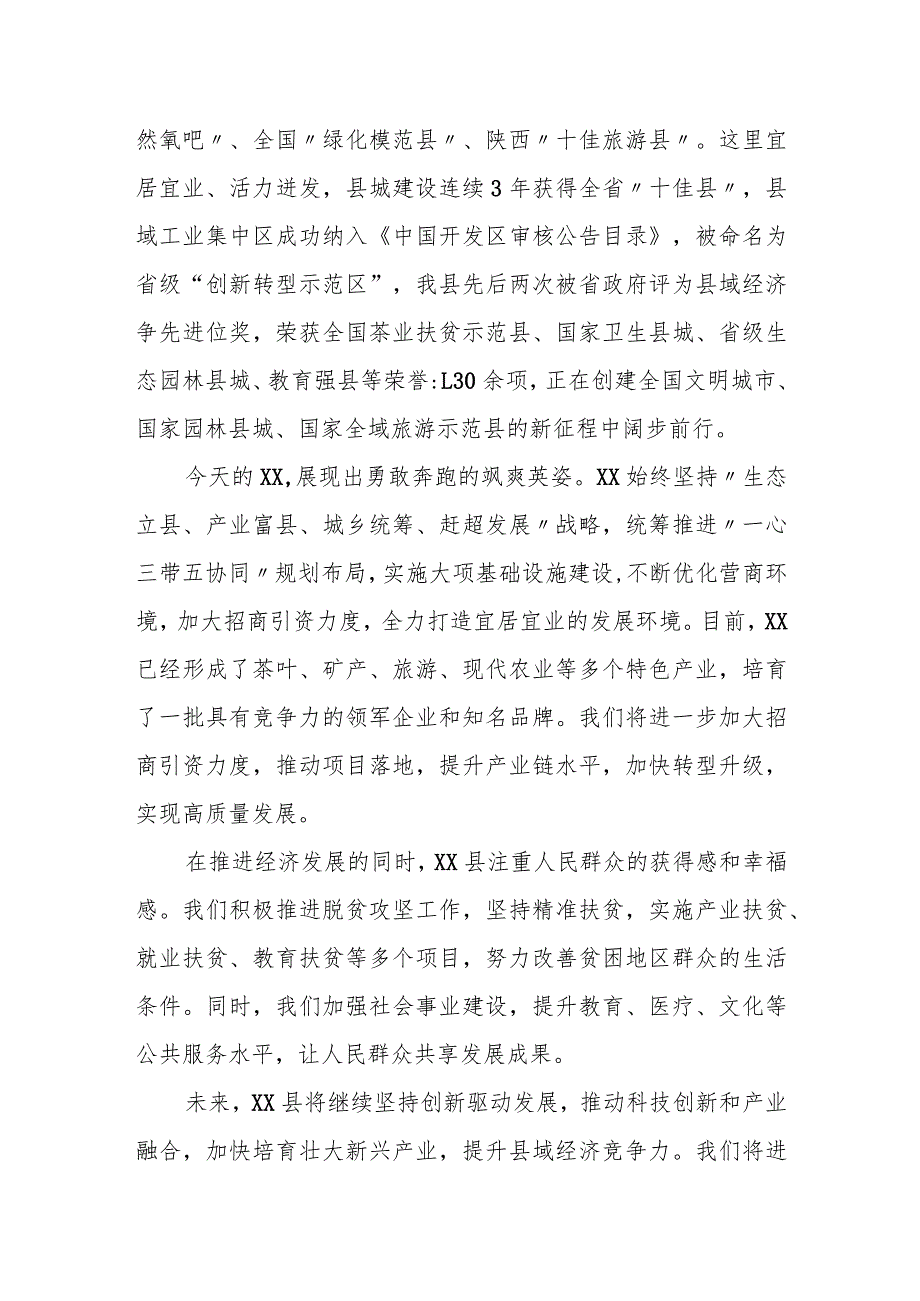 然氧吧〃、全国〃绿化模范县〃、陕西〃十佳旅游县〃。这里宜居宜业、活力迸发，县城建设连续3年获得全省〃十佳县〃，县域工业集中区成功纳入《中国开发区审核公告目录》，被命名为省级“创新转型示范区”，我县先后两次被省政府评为县域经济争先进位奖，荣获全国茶业扶贫示范县、国家卫生县城、省级生态园林县城、教育强县等荣誉:L30余项，正在创建全国文明城市、国家园林县城、国家全域旅游示范县的新征程中阔步前行。

今天的XX,展现出勇敢奔跑的飒爽英姿。XX始终坚持〃生态立县、产业富县、城乡统筹、赶超发展〃战略，统筹推进〃一心三带五协同〃规划布局,实施大项基础设施建设,不断优化营商环境，加大招商引资力度，全力打造宜居宜业的发展环境。目前,XX已经形成了茶叶、矿产、旅游、现代农业等多个特色产业，培育了一批具有竞争力的领军企业和知名品牌。我们将进一步加大招商引资力度，推动项目落地，提升产业链水平，加快转型升级，实现高质量发展。

在推进经济发展的同时,XX县注重人民群众的获得感和幸福感。我们积极推进脱贫攻坚工作，坚持精准扶贫，实施产业扶贫、就业扶贫、教育扶贫等多个项目，努力改善贫困地区群众的生活条件。同时，我们加强社会事业建设，提升教育、医疗、文化等公共服务水平，让人民群众共享发展成果。

未来，XX县将继续坚持创新驱动发展，推动科技创新和产业融合，加快培育壮大新兴产业，提升县域经济竞争力。我们将进